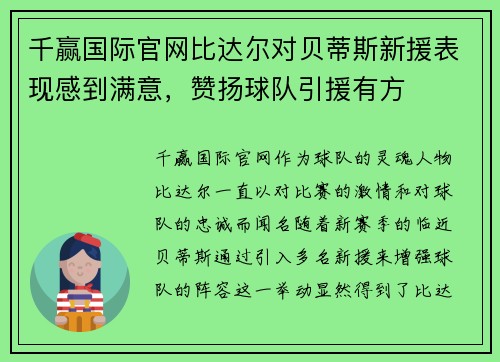 千赢国际官网比达尔对贝蒂斯新援表现感到满意，赞扬球队引援有方

千赢国际官网作为球队的灵魂人物比达尔一直以对比赛的激情和对球队的忠诚而闻名随着新赛季的临近贝蒂斯通过引入多名新援来增强球队的阵容这一举动显然得到了比达